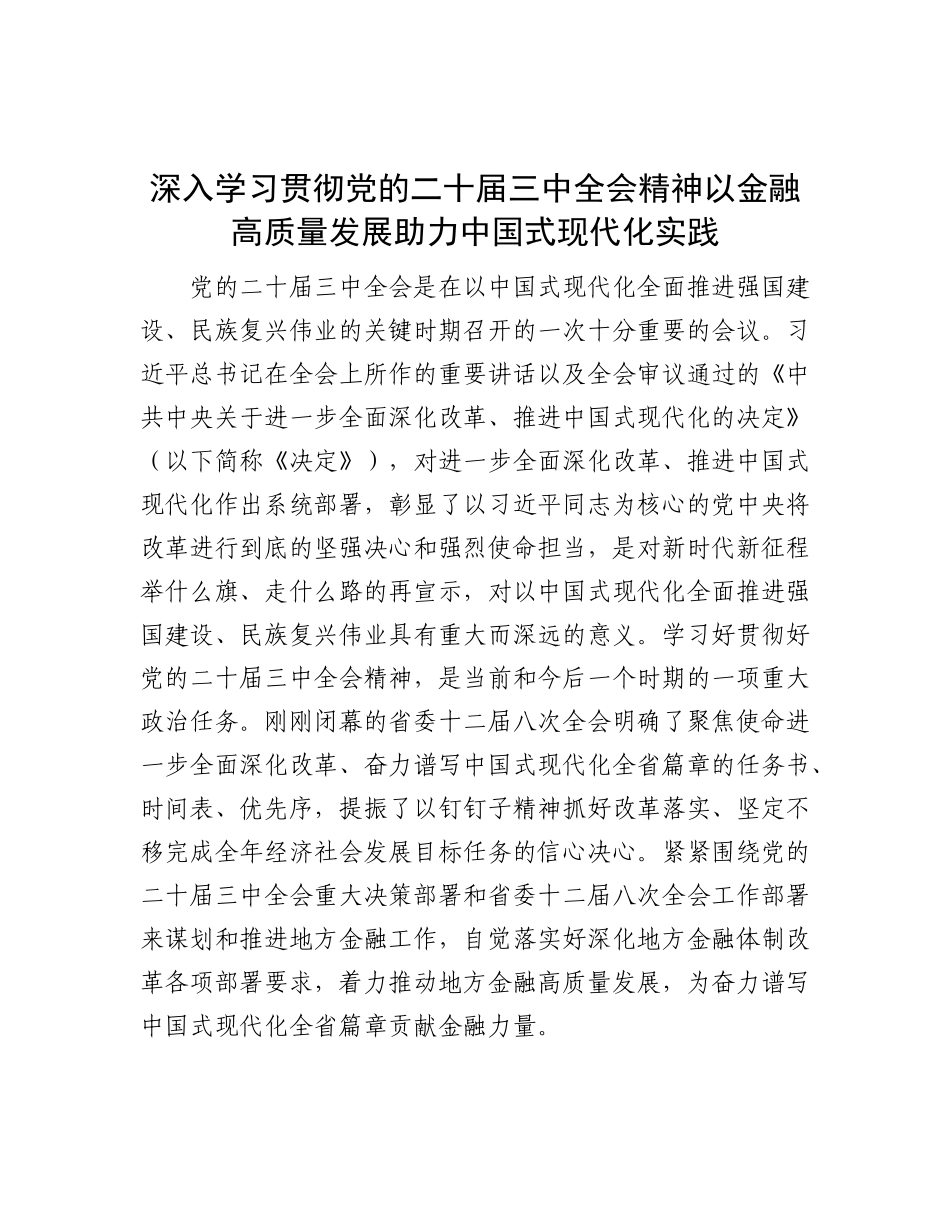 深入学习贯彻党的二十届三中全会精神以金融高质量发展助力中国式现代化实践

党的二十届三中全会是在以中国式现代化全面推进强国建设、民族复兴伟业的关键时期召开的一次十分重要的会议。习近平总书记在全会上所作的重要讲话以及全会审议通过的《中共中央关于进一步全面深化改革、推进中国式现代化的决定》（以下简称《决定》），对进一步全面深化改革、推进中国式现代化作出系统部署，彰显了以习近平同志为核心的党中央将改革进行到底的坚强决心和强烈使命担当，是对新时代新征程举什么旗、走什么路的再宣示，对以中国式现代化全面推进强国建设、民族复兴伟业具有重大而深远的意义。学习好贯彻好党的二十届三中全会精神，是当前和今后一个时期的一项重大政治任务。刚刚闭幕的省委十二届八次全会明确了聚焦使命进一步全面深化改革、奋力谱写中国式现代化全省篇章的任务书、时间表、优先序，提振了以钉钉子精神抓好改革落实、坚定不移完成全年经济社会发展目标任务的信心决心。紧紧围绕党的二十届三中全会重大决策部署和省委十二届八次全会工作部署来谋划和推进地方金融工作，自觉落实好深化地方金融体制改革各项部署要求，着力推动地方金融高质量发展，为奋力谱写中国式现代化全省篇章贡献金融力量。